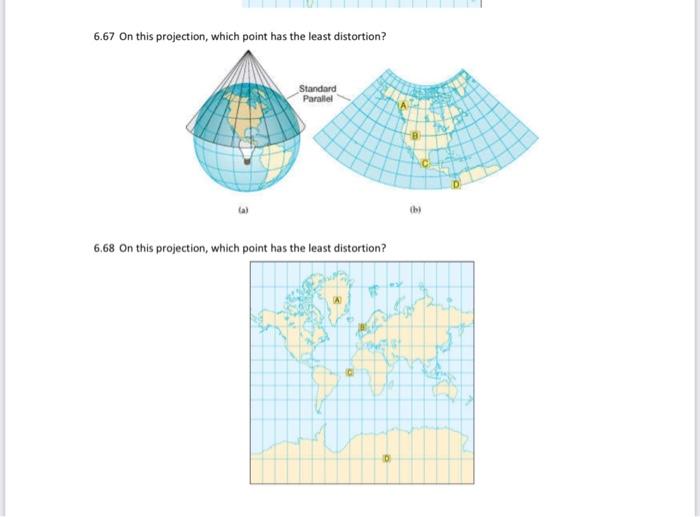 6.67 On this projection, which point has the least distortion?

Standard Parallel

A

B

C

D

(a)

(b)

6.68 On this projection, which point has the least distortion?

A

B

C

D